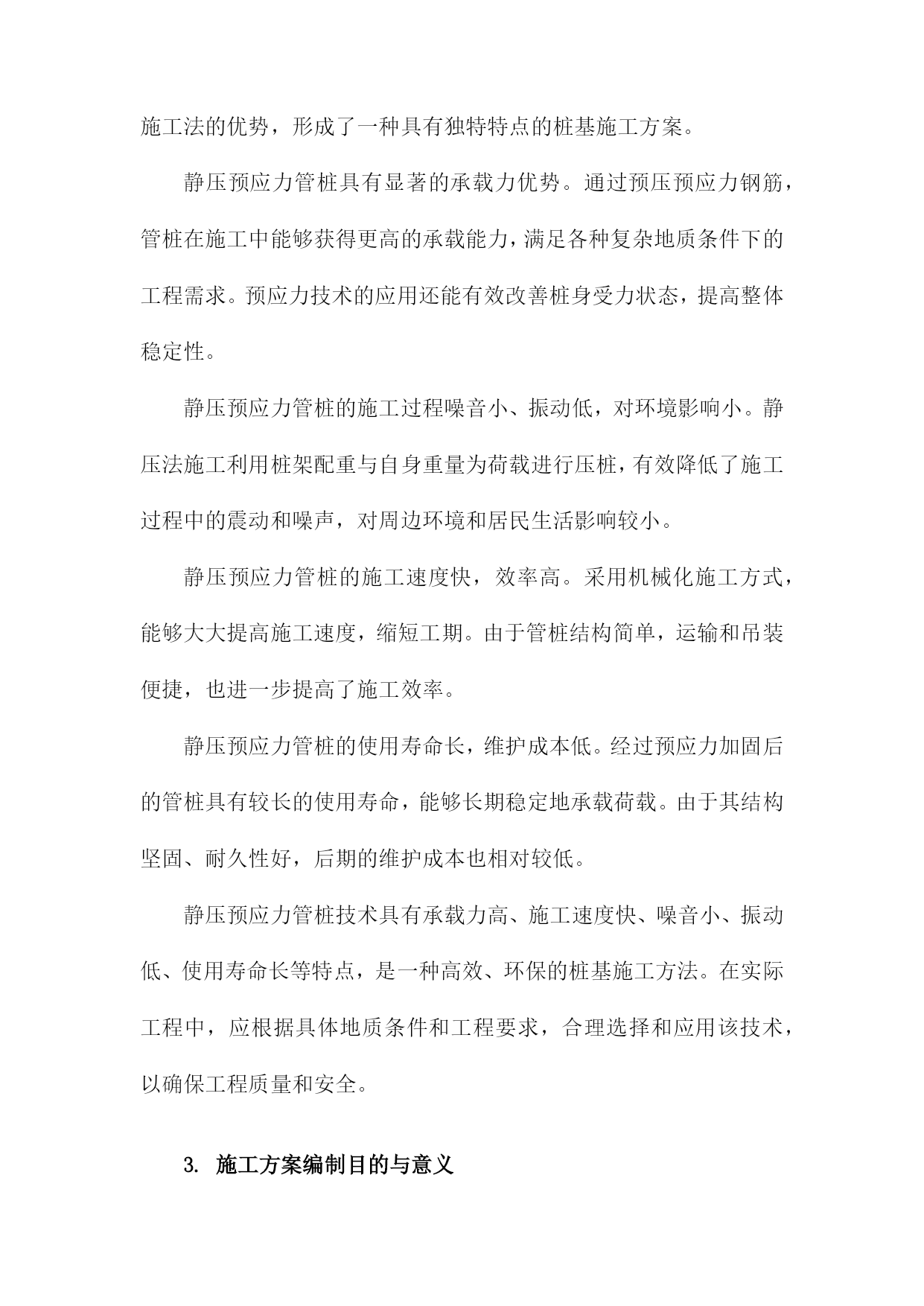 施工法的优势，形成了一种具有独特特点的桩基施工方案。

静压预应力管桩具有显著的承载力优势。通过预压预应力钢筋，管桩在施工中能够获得更高的承载能力，满足各种复杂地质条件下的工程需求。预应力技术的应用还能有效改善桩身受力状态，提高整体稳定性。

静压预应力管桩的施工过程噪音小、振动低，对环境影响小。静压法施工利用桩架配重与自身重量为荷载进行压桩，有效降低了施工过程中的震动和噪声，对周边环境和居民生活影响较小。

静压预应力管桩的施工速度快，效率高。采用机械化施工方式，能够大大提高施工速度，缩短工期。由于管桩结构简单，运输和吊装便捷，也进一步提高了施工效率。

静压预应力管桩的使用寿命长，维护成本低。经过预应力加固后的管桩具有较长的使用寿命，能够长期稳定地承载荷载。由于其结构坚固、耐久性好，后期的维护成本也相对较低。

静压预应力管桩技术具有承载力高、施工速度快、噪音小、振动低、使用寿命长等特点，是一种高效、环保的桩基施工方法。在实际工程中，应根据具体地质条件和工程要求，合理选择和应用该技术，以确保工程质量和安全。

3. 施工方案编制目的与意义